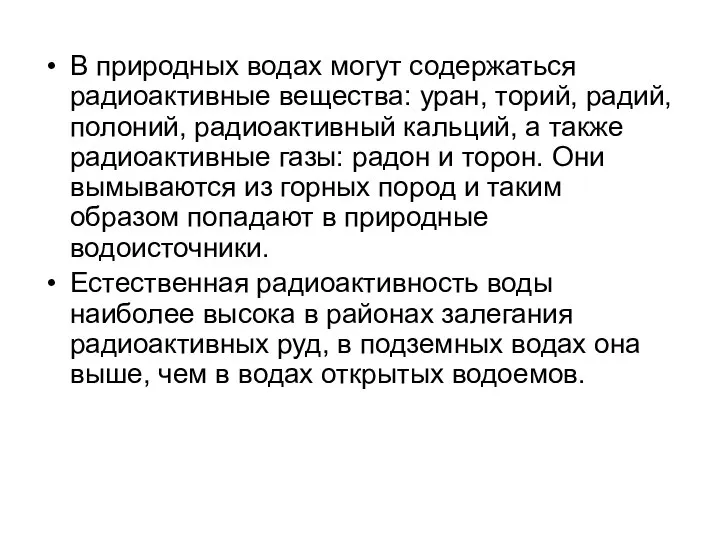 • В природных водах могут содержаться радиоактивные вещества: уран, торий, радий, полоний, радиоактивный кальций, а также радиоактивные газы: радон и торон. Они вымываются из горных пород и таким образом попадают в природные водоисточники.

• Естественная радиоактивность воды наиболее высока в районах залегания радиоактивных руд, в подземных водах она выше, чем в водах открытых водоемов.